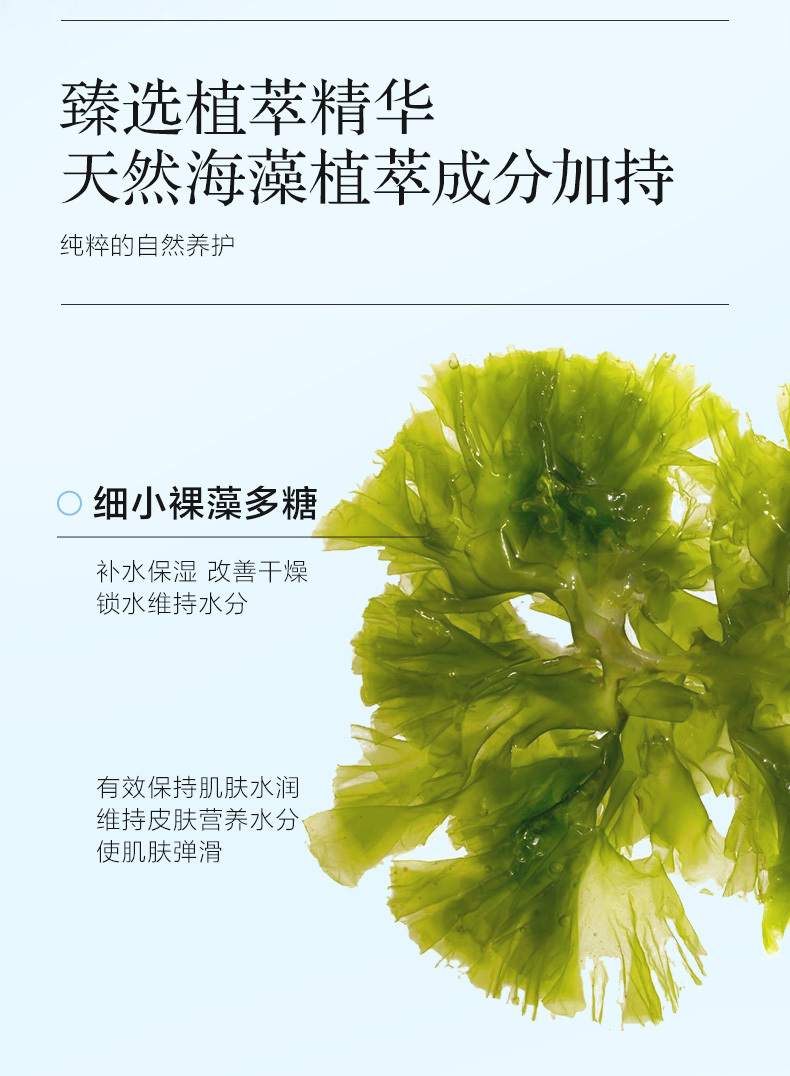 臻选植萃精华
天然海藻植萃成分加持

纯粹的自然养护

细小裸藻多糖

补水保湿 改善干燥
锁水维持水分

有效保持肌肤水润
维持皮肤营养水分
使肌肤弹滑